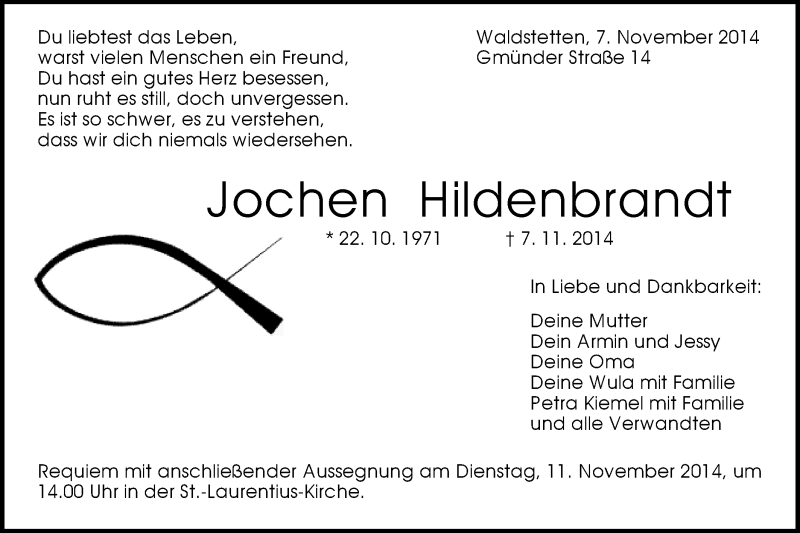 Du liebtest das Leben,
warst vielen Menschen ein Freund,
Du hast ein gutes Herz besessen,
nun ruht es still, doch unvergessen.
Es ist so schwer, es zu verstehen,
dass wir dich niemals wiedersehen.

Waldstetten, 7. November 2014
Gmünder Straße 14

Jochen Hildenbrandt

* 22. 10. 1971 † 7. 11. 2014

In Liebe und Dankbarkeit:

Deine Mutter
Dein Armin und Jessy
Deine Oma
Deine Wula mit Familie
Petra Kiemel mit Familie
und alle Verwandten

Requiem mit anschließender Aussegnung am Dienstag, 11. November 2014, um 14.00 Uhr in der St.-Laurentius-Kirche.